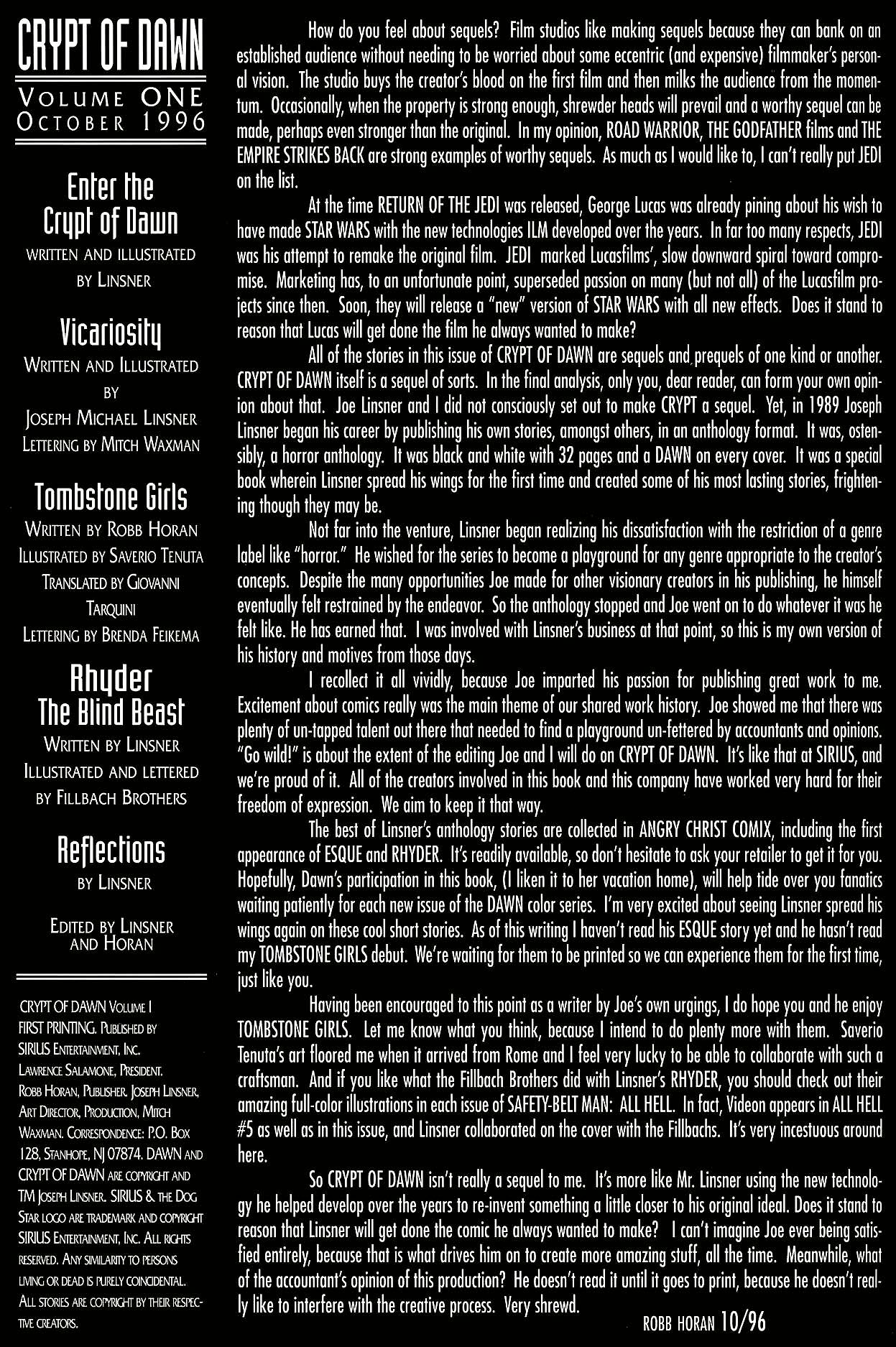 CRYPT OF DAWN

VOLUME ONE
OCTOBER 1996

Enter the Crypt of Dawn
WRITTEN AND ILLUSTRATED BY LINSNER

Vicariosity
WRITTEN AND ILLUSTRATED BY JOSEPH MICHAEL LINSNER
LETTERING BY MITCH WAXMAN

Tombstone Girls
WRITTEN BY ROBB HORAN
ILLUSTRATED BY SAVERIO TENUTA
TRANSLATED BY GIOVANNI TARQUINI
LETTERING BY BRENDA FEIKEMA

Rhyder
The Blind Beast
WRITTEN BY LINSNER
ILLUSTRATED AND LETTERED BY FILLBACH BROTHERS

Reflections
BY LINSNER

EDITED BY LINSNER AND HORAN

CRYPT OF DAWN VOLUME I FIRST PRINTING. PUBLISHED BY SIRIUS ENTERTAINMENT, INC. LAWRENCE SALAMONE, PRESIDENT. ROBB HORAN, PUBLISHER. JOSEPH LINSNER, ART DIRECTOR, PRODUCTION, MITCH WAXMAN. CORRESPONDENCE: P.O. BOX 128, STANHOPE, NJ 07874. DAWN AND CRYPT OF DAWN ARE COPYRIGHT AND TM JOSEPH LINSNER. SIRIUS & THE DOG STAR LOGO ARE TRADEMARK AND COPYRIGHT SIRIUS ENTERTAINMENT, INC. ALL RIGHTS RESERVED. ANY SIMILARITY TO PERSONS LIVING OR DEAD IS PURELY COINCIDENTAL. ALL STORIES ARE COPYRIGHT BY THEIR RESPECTIVE CREATORS.

How do you feel about sequels? Film studios like making sequels because they can bank on an established audience without needing to be worried about some eccentric (and expensive) filmmaker's personal vision. The studio buys the creator's blood on the first film and then milks the audience from the momentum. Occasionally, when the property is strong enough, shrewder heads will prevail and a worthy sequel can be made, perhaps even stronger than the original. In my opinion, ROAD WARRIOR, THE GODFATHER films and THE EMPIRE STRIKES BACK are strong examples of worthy sequels. As much as I would like to, I can't really put JEDI on the list.

At the time RETURN OF THE JEDI was released, George Lucas was already pining about his wish to have made STAR WARS with the new technologies ILM developed over the years. In far too many respects, JEDI was his attempt to remake the original film. JEDI marked Lucasfilms', slow downward spiral toward compromise. Marketing has, to an unfortunate point, superseded passion on many (but not all) of the Lucasfilm projects since then. Soon, they will release a "new" version of STAR WARS with all new effects. Does it stand to reason that Lucas will get done the film he always wanted to make?

All of the stories in this issue of CRYPT OF DAWN are sequels and prequels of one kind or another. CRYPT OF DAWN itself is a sequel of sorts. In the final analysis, only you, dear reader, can form your own opinion about that. Joe Linsner and I did not consciously set out to make CRYPT a sequel. Yet, in 1989 Joseph Linsner began his career by publishing his own stories, amongst others, in an anthology format. It was, ostensibly, a horror anthology. It was black and white with 32 pages and a DAWN on every cover. It was a special book wherein Linsner spread his wings for the first time and created some of his most lasting stories, frightening though they may be.

Not far into the venture, Linsner began realizing his dissatisfaction with the restriction of a genre label like "horror." He wished for the series to become a playground for any genre appropriate to the creator's concepts. Despite the many opportunities Joe made for other visionary creators in his publishing, he himself eventually felt restrained by the endeavor. So the anthology stopped and Joe went on to do whatever it was he felt like. He has earned that. I was involved with Linsner's business at that point, so this is my own version of his history and motives from those days.

I recollect it all vividly, because Joe imparted his passion for publishing great work to me. Excitement about comics really was the main theme of our shared work history. Joe showed me that there was plenty of un-tapped talent out there that needed to find a playground un-fettered by accountants and opinions. "Go wild!" is about the extent of the editing Joe and I will do on CRYPT OF DAWN. It's like that at SIRIUS, and we're proud of it. All of the creators involved in this book and this company have worked very hard for their freedom of expression. We aim to keep it that way.

The best of Linsner's anthology stories are collected in ANGRY CHRIST COMIX, including the first appearance of ESQUE and RHYDER. It's readily available, so don't hesitate to ask your retailer to get it for you. Hopefully, Dawn's participation in this book, (I liken it to her vacation home), will help tide over you fanatics waiting patiently for each new issue of the DAWN color series. I'm very excited about seeing Linsner spread his wings again on these cool short stories. As of this writing I haven't read his ESQUE story yet and he hasn't read my TOMBSTONE GIRLS debut. We're waiting for them to be printed so we can experience them for the first time, just like you.

Having been encouraged to this point as a writer by Joe's own urgings, I do hope you and he enjoy TOMBSTONE GIRLS. Let me know what you think, because I intend to do plenty more with them. Saverio Tenuta's art floored me when it arrived from Rome and I feel very lucky to be able to collaborate with such a craftsman. And if you like what the Fillbach Brothers did with Linsner's RHYDER, you should check out their amazing full-color illustrations in each issue of SAFETY-BELT MAN: ALL HELL. In fact, Videon appears in ALL HELL #5 as well as in this issue, and Linsner collaborated on the cover with the Fillbachs. It's very incestuous around here.

So CRYPT OF DAWN isn't really a sequel to me. It's more like Mr. Linsner using the new technology he helped develop over the years to re-invent something a little closer to his original ideal. Does it stand to reason that Linsner will get done the comic he always wanted to make? I can't imagine Joe ever being satisfied entirely, because that is what drives him on to create more amazing stuff, all the time. Meanwhile, what of the accountant's opinion of this production? He doesn't read it until it goes to print, because he doesn't really like to interfere with the creative process. Very shrewd.

ROBB HORAN 10/96